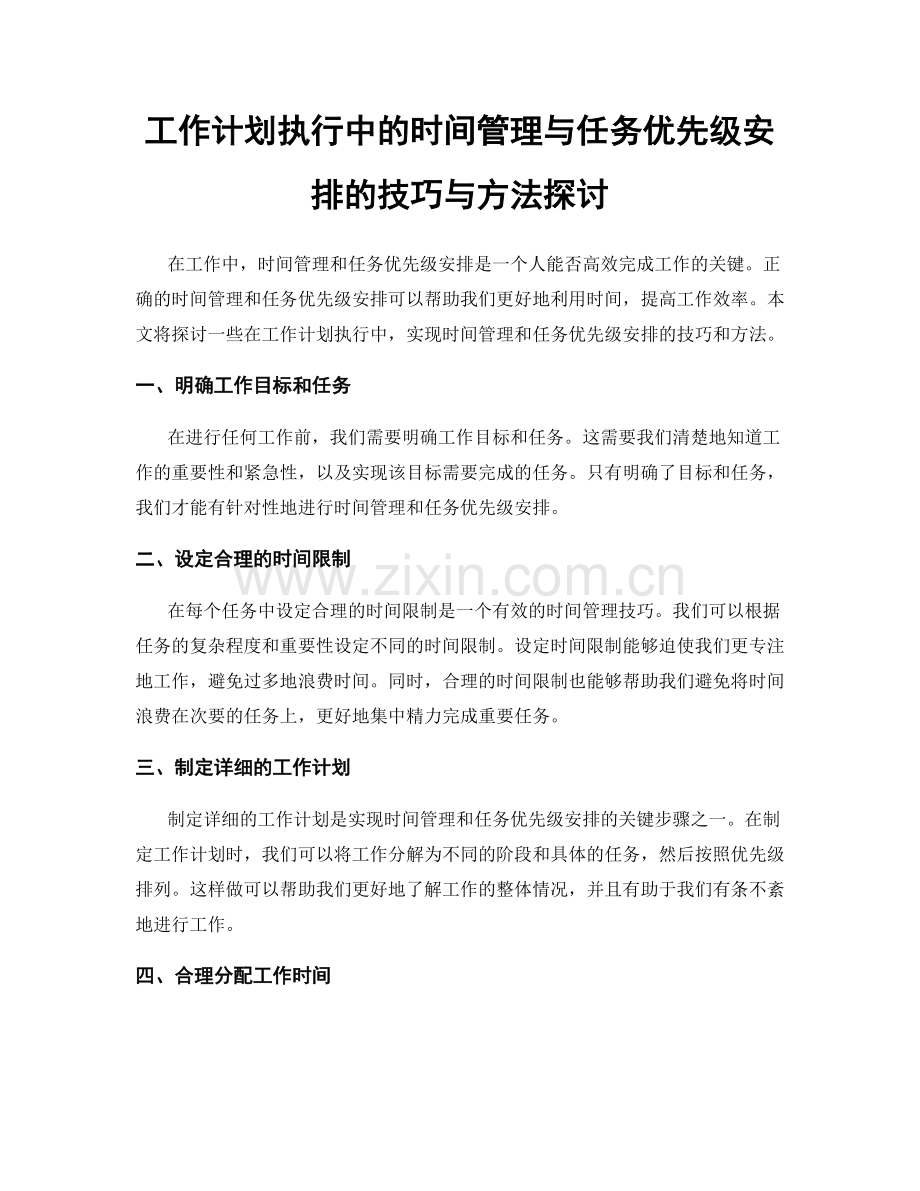 工作计划执行中的时间管理与任务优先级安排的技巧与方法探讨

在工作中，时间管理和任务优先级安排是一个人能否高效完成工作的关键。正确的时间管理和任务优先级安排可以帮助我们更好地利用时间，提高工作效率。本文将探讨一些在工作计划执行中，实现时间管理和任务优先级安排的技巧和方法。

一、明确工作目标和任务

在进行任何工作前，我们需要明确工作目标和任务。这需要我们清楚地知道工作的重要性和紧急性，以及实现该目标需要完成的任务。只有明确了目标和任务，我们才能有针对性地进行时间管理和任务优先级安排。

二、设定合理的时间限制

www.zixin.com.cn

在每个任务中设定合理的时间限制是一个有效的时间管理技巧。我们可以根据任务的复杂程度和重要性设定不同的时间限制。设定时间限制能够迫使我们更专注地工作，避免过多地浪费时间。同时，合理的时间限制也能够帮助我们避免将时间浪费在次要的任务上，更好地集中精力完成重要任务。

三、制定详细的工作计划

制定详细的工作计划是实现时间管理和任务优先级安排的关键步骤之一。在制定工作计划时，我们可以将工作分解为不同的阶段和具体的任务，然后按照优先级排列。这样做可以帮助我们更好地了解工作的整体情况，并且有助于我们有条不紊地进行工作。

四、合理分配工作时间